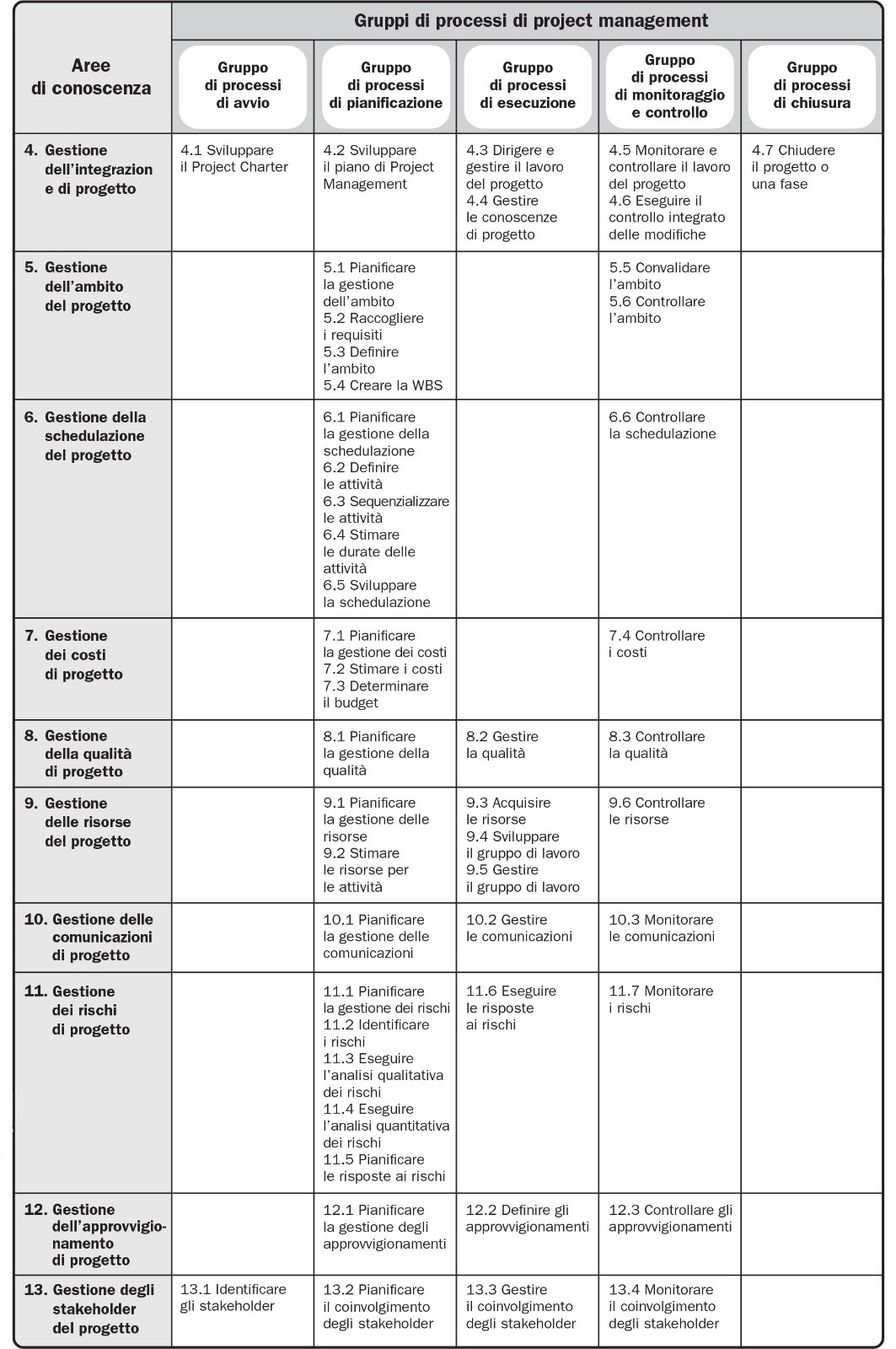 | Aree di conoscenza | Gruppi di processi di project management | | | | |
|---|---|---|---|---|---|
| | Gruppo di processi di avvio | Gruppo di processi di pianificazione | Gruppo di processi di esecuzione | Gruppo di processi di monitoraggio e controllo | Gruppo di processi di chiusura |
| 4. Gestione dell'integrazion e di progetto | 4.1 Sviluppare il Project Charter | 4.2 Sviluppare il piano di Project Management | 4.3 Dirigere e gestire il lavoro del progetto 4.4 Gestire le conoscenze di progetto | 4.5 Monitorare e controllare il lavoro del progetto 4.6 Eseguire il controllo integrato delle modifiche | 4.7 Chiudere il progetto o una fase |
| 5. Gestione dell'ambito del progetto | | 5.1 Pianificare la gestione dell'ambito 5.2 Raccogliere i requisiti 5.3 Definire l'ambito 5.4 Creare la WBS | | 5.5 Convalidare l'ambito 5.6 Controllare l'ambito | |
| 6. Gestione della schedulazione del progetto | | 6.1 Pianificare la gestione della schedulazione 6.2 Definire le attività 6.3 Sequenzializzare le attività 6.4 Stimare le durate delle attività 6.5 Sviluppare la schedulazione | | 6.6 Controllare la schedulazione | |
| 7. Gestione dei costi di progetto | | 7.1 Pianificare la gestione dei costi 7.2 Stimare i costi 7.3 Determinare il budget | | 7.4 Controllare i costi | |
| 8. Gestione della qualità di progetto | | 8.1 Pianificare la gestione della qualità | 8.2 Gestire la qualità | 8.3 Controllare la qualità | |
| 9. Gestione delle risorse del progetto | | 9.1 Pianificare la gestione delle risorse 9.2 Stimare le risorse per le attività | 9.3 Acquisire le risorse 9.4 Sviluppare il gruppo di lavoro 9.5 Gestire il gruppo di lavoro | 9.6 Controllare le risorse | |
| 10. Gestione delle comunicazioni di progetto | | 10.1 Pianificare la gestione delle comunicazioni | 10.2 Gestire le comunicazioni | 10.3 Monitorare le comunicazioni | |
| 11. Gestione dei rischi di progetto | | 11.1 Pianificare la gestione dei rischi 11.2 Identificare i rischi 11.3 Eseguire l'analisi qualitativa dei rischi 11.4 Eseguire l'analisi quantitativa dei rischi 11.5 Pianificare le risposte ai rischi | 11.6 Eseguire le risposte ai rischi | 11.7 Monitorare i rischi | |
| 12. Gestione dell'approvvigionamento di progetto | | 12.1 Pianificare la gestione degli approvvigionamenti | 12.2 Definire gli approvvigionamenti | 12.3 Controllare gli approvvigionamenti | |
| 13. Gestione degli stakeholder del progetto | 13.1 Identificare gli stakeholder | 13.2 Pianificare il coinvolgimento degli stakeholder | 13.3 Gestire il coinvolgimento degli stakeholder | 13.4 Monitorare il coinvolgimento degli stakeholder | |